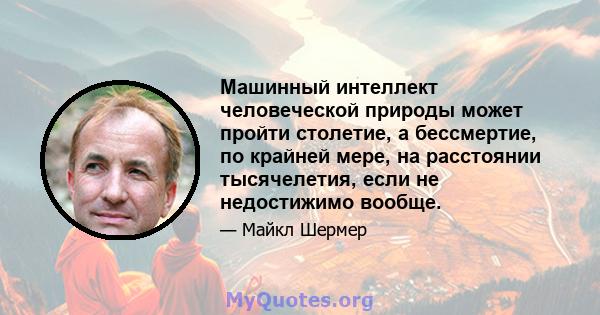 Машинный интеллект человеческой природы может пройти столетие, а бессмертие, по крайней мере, на расстоянии тысячелетия, если не недостижимо вообще.

— Майкл Шермер

MyQuotes.org